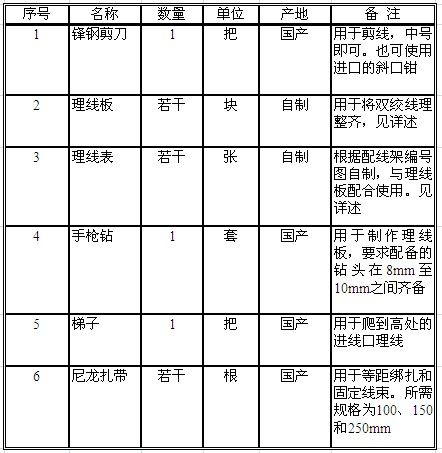 | 序号 | 名称 | 数量 | 单位 | 产地 | 备 注 |
|---|---|---|---|---|---|
| 1 | 锋钢剪刀 | 1 | 把 | 国产 | 用于剪线，中号即可。也可使用进口的斜口钳 |
| 2 | 理线板 | 若干 | 块 | 自制 | 用于将双绞线理整齐，见详述 |
| 3 | 理线表 | 若干 | 张 | 自制 | 根据配线架编号图自制，与理线板配合使用。见详述 |
| 4 | 手枪钻 | 1 | 套 | 国产 | 用于制作理线板，要求配备的钻头在8mm至10mm之间齐备 |
| 5 | 梯子 | 1 | 把 | 国产 | 用于爬到高处的进线口理线 |
| 6 | 尼龙扎带 | 若干 | 根 | 国产 | 用于等距绑扎和固定线束。所需规格为100、150和250mm |